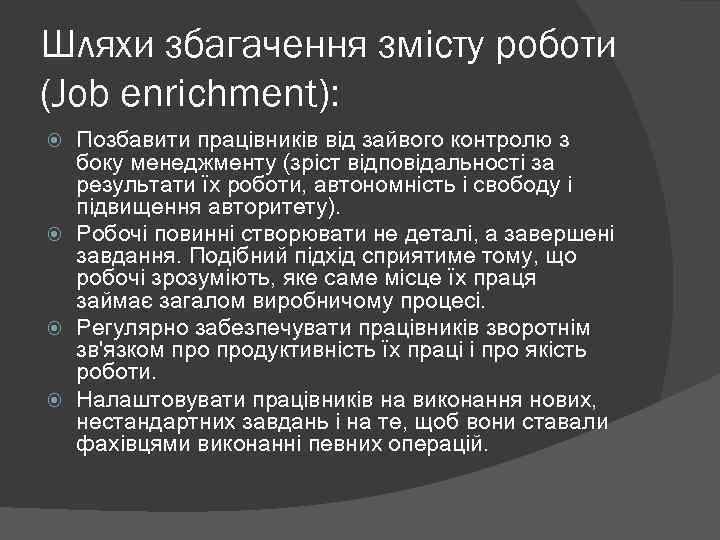 Шляхи збагачення змісту роботи (Job enrichment):

Позбавити працівників від зайвого контролю з боку менеджменту (зріст відповідальності за результати їх роботи, автономність і свободу і підвищення авторитету).

Робочі повинні створювати не деталі, а завершені завдання. Подібний підхід сприятиме тому, що робочі зрозуміють, яке саме місце їх праця займає загалом виробничому процесі.

Регулярно забезпечувати працівників зворотнім зв'язком про продуктивність їх праці і про якість роботи.

Налаштовувати працівників на виконання нових, нестандартних завдань і на те, щоб вони ставали фахівцями виконанні певних операцій.